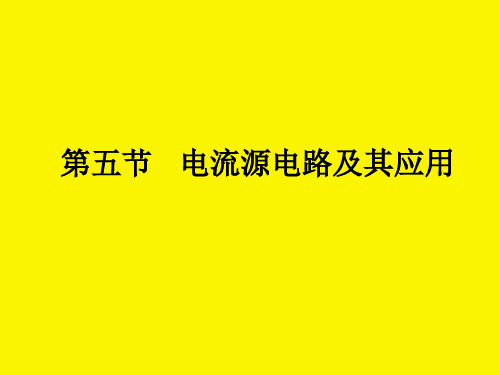 第五节　电流源电路及其应用